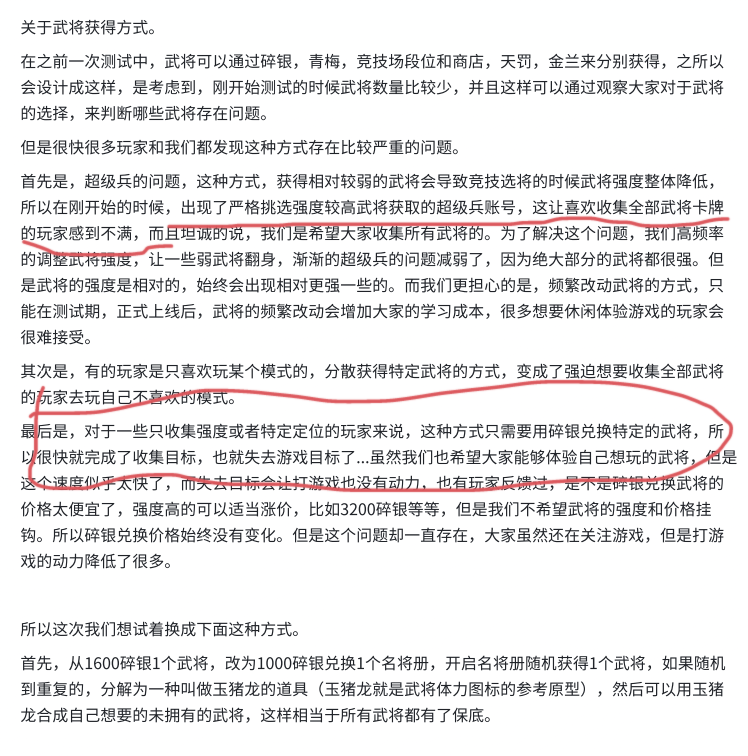 关于武将获得方式。

在之前一次测试中，武将可以通过碎银，青梅，竞技场段位和商店，天罚，金兰来分别获得，之所以会设计成这样，是考虑到，刚开始测试的时候武将数量比较少，并且这样可以通过观察大家对于武将的选择，来判断哪些武将存在问题。

但是很快很多玩家和我们都发现这种方式存在比较严重的问题。

首先是，超级兵的问题，这种方式，获得相对较弱的武将会导致竞技选将的时候武将强度整体降低，所以在刚开始的时候，出现了严格挑选强度较高武将获取的超级兵账号，这让喜欢收集全部武将卡牌的玩家感到不满，而且坦诚的说，我们是希望大家收集所有武将的。为了解决这个问题，我们高频率的调整武将强度，让一些弱武将翻身，渐渐的超级兵的问题减弱了，因为绝大部分的武将都很强。但是武将的强度是相对的，始终会出现相对更强一些的。而我们更担心的是，频繁改动武将的方式，只能在测试期，正式上线后，武将的频繁改动会增加大家的学习成本，很多想要休闲体验游戏的玩家会很难接受。

其次是，有的玩家是只喜欢玩某个模式的，分散获得特定武将的方式，变成了强迫想要收集全部武将的玩家去玩自己不喜欢的模式。

最后是，对于一些只收集强度或者特定定位的玩家来说，这种方式只需要用碎银兑换特定的武将，所以很快就完成了收集目标，也就失去游戏目标了...虽然我们也希望大家能够体验自己想玩的武将，但是这个速度似乎太快了，而失去目标会让打游戏也没有动力，也有玩家反馈过，是不是碎银兑换武将的价格太便宜了，强度高的可以适当涨价，比如3200碎银等等，但是我们不希望武将的强度和价格挂钩。所以碎银兑换价格始终没有变化。但是这个问题却一直存在，大家虽然还在关注游戏，但是打游戏的动力降低了很多。

所以这次我们想试着换成下面这种方式。

首先，从1600碎银1个武将，改为1000碎银兑换1个名将册，开启名将册随机获得1个武将，如果随机到重复的，分解为一种叫做玉猪龙的道具（玉猪龙就是武将体力图标的参考原型），然后可以用玉猪龙合成自己想要的未拥有的武将，这样相当于所有武将都有了保底。